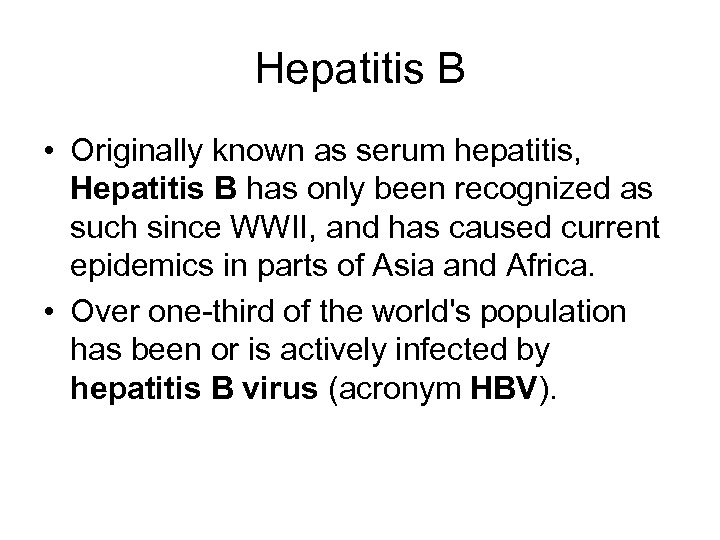 Hepatitis B

• Originally known as serum hepatitis, Hepatitis B has only been recognized as such since WWII, and has caused current epidemics in parts of Asia and Africa.
• Over one-third of the world's population has been or is actively infected by hepatitis B virus (acronym HBV).